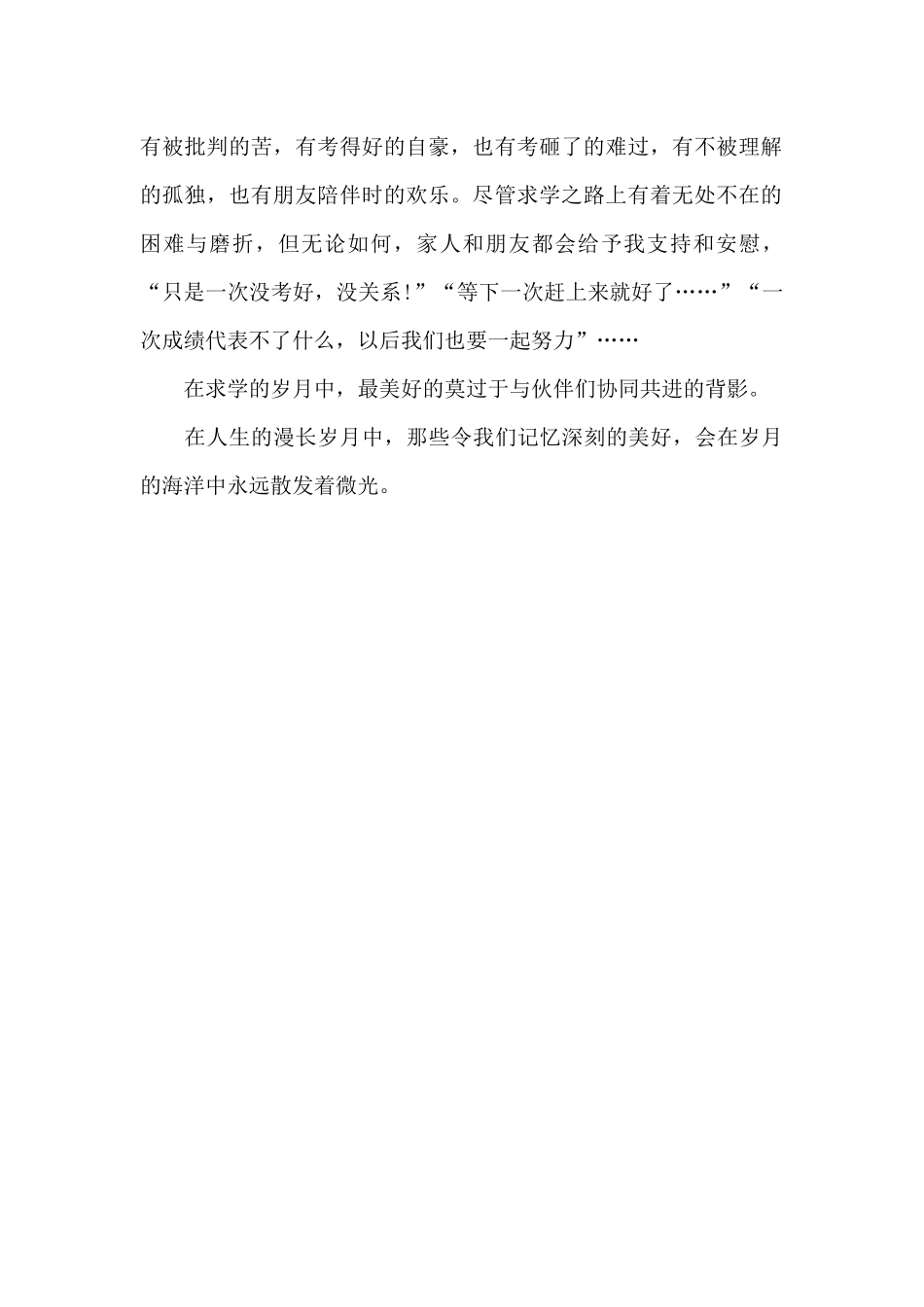 有被批判的苦，有考得好的自豪，也有考砸了的难过，有不被理解的孤独，也有朋友陪伴时的欢乐。尽管求学之路上有着无处不在的困难与磨折，但无论如何，家人和朋友都会给予我支持和安慰，“只是一次没考好，没关系!”“等下一次赶上来就好了……”“一次成绩代表不了什么，以后我们也要一起努力”……

在求学的岁月中，最美好的莫过于与伙伴们协同共进的背影。

在人生的漫长岁月中，那些令我们记忆深刻的美好，会在岁月的海洋中永远散发着微光。